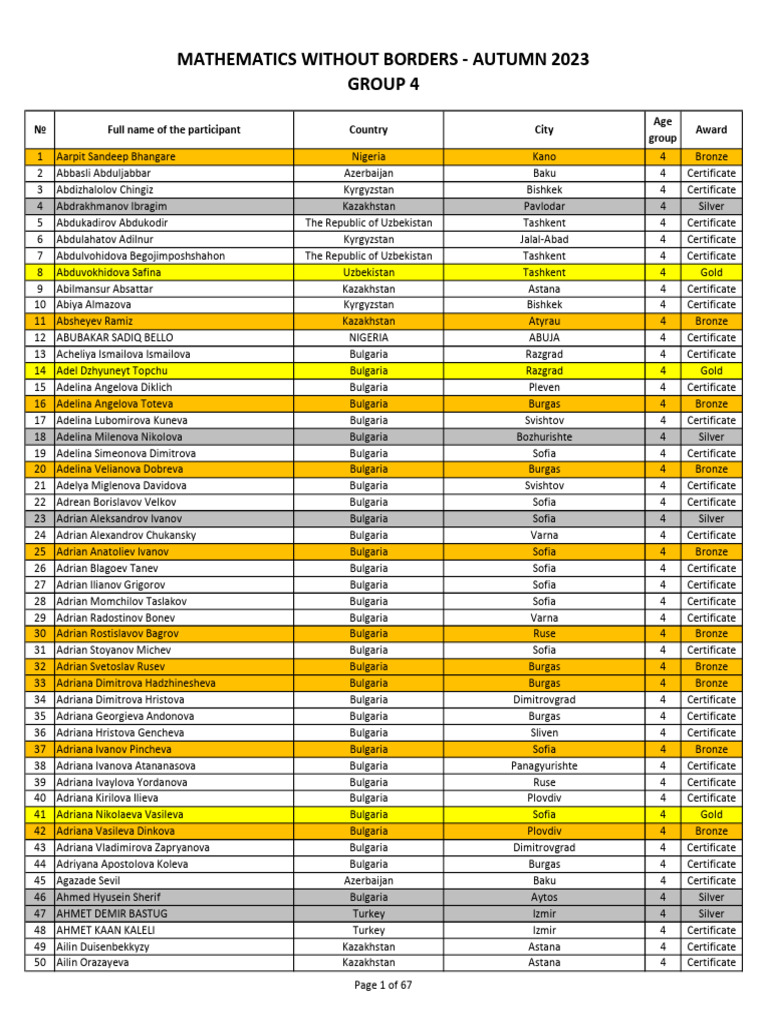 MATHEMATICS WITHOUT BORDERS - AUTUMN 2023
GROUP 4

| № | Full name of the participant | Country | City | Age group | Award |
|---|---|---|---|---|---|
| 1 | Aarpit Sandeep Bhangare | Nigeria | Kano | 4 | Bronze |
| 2 | Abbasli Abduljabbar | Azerbaijan | Baku | 4 | Certificate |
| 3 | Abdizhalolov Chingiz | Kyrgyzstan | Bishkek | 4 | Certificate |
| 4 | Abdrakhmanov Ibragim | Kazakhstan | Pavlodar | 4 | Silver |
| 5 | Abdukadirov Abdukodir | The Republic of Uzbekistan | Tashkent | 4 | Certificate |
| 6 | Abdulahatov Adilnur | Kyrgyzstan | Jalal-Abad | 4 | Certificate |
| 7 | Abdulvohidova Begojimposhshahon | The Republic of Uzbekistan | Tashkent | 4 | Certificate |
| 8 | Abduvokhidova Safina | Uzbekistan | Tashkent | 4 | Gold |
| 9 | Abilmansur Absattar | Kazakhstan | Astana | 4 | Certificate |
| 10 | Abiya Almazova | Kyrgyzstan | Bishkek | 4 | Certificate |
| 11 | Absheyev Ramiz | Kazakhstan | Atyrau | 4 | Bronze |
| 12 | ABUBAKAR SADIQ BELLO | NIGERIA | ABUJA | 4 | Certificate |
| 13 | Acheliya Ismailova Ismailova | Bulgaria | Razgrad | 4 | Certificate |
| 14 | Adel Dzhyuneyt Topchu | Bulgaria | Razgrad | 4 | Gold |
| 15 | Adelina Angelova Diklich | Bulgaria | Pleven | 4 | Certificate |
| 16 | Adelina Angelova Toteva | Bulgaria | Burgas | 4 | Bronze |
| 17 | Adelina Lubomirova Kuneva | Bulgaria | Svishtov | 4 | Certificate |
| 18 | Adelina Milenova Nikolova | Bulgaria | Bozhurishte | 4 | Silver |
| 19 | Adelina Simeonova Dimitrova | Bulgaria | Sofia | 4 | Certificate |
| 20 | Adelina Velianova Dobreva | Bulgaria | Burgas | 4 | Bronze |
| 21 | Adelya Miglenova Davidova | Bulgaria | Svishtov | 4 | Certificate |
| 22 | Adrean Borislavov Velkov | Bulgaria | Sofia | 4 | Certificate |
| 23 | Adrian Aleksandrov Ivanov | Bulgaria | Sofia | 4 | Silver |
| 24 | Adrian Alexandrov Chukansky | Bulgaria | Varna | 4 | Certificate |
| 25 | Adrian Anatoliev Ivanov | Bulgaria | Sofia | 4 | Bronze |
| 26 | Adrian Blagoev Tanev | Bulgaria | Sofia | 4 | Certificate |
| 27 | Adrian Ilianov Grigorov | Bulgaria | Sofia | 4 | Certificate |
| 28 | Adrian Momchilov Taslakov | Bulgaria | Sofia | 4 | Certificate |
| 29 | Adrian Radostinov Bonev | Bulgaria | Varna | 4 | Certificate |
| 30 | Adrian Rostislavov Bagrov | Bulgaria | Ruse | 4 | Bronze |
| 31 | Adrian Stoyanov Michev | Bulgaria | Sofia | 4 | Certificate |
| 32 | Adrian Svetoslav Rusev | Bulgaria | Burgas | 4 | Bronze |
| 33 | Adriana Dimitrova Hadzhinesheva | Bulgaria | Burgas | 4 | Bronze |
| 34 | Adriana Dimitrova Hristova | Bulgaria | Dimitrovgrad | 4 | Certificate |
| 35 | Adriana Georgieva Andonova | Bulgaria | Burgas | 4 | Certificate |
| 36 | Adriana Hristova Gencheva | Bulgaria | Sliven | 4 | Certificate |
| 37 | Adriana Ivanov Pincheva | Bulgaria | Sofia | 4 | Bronze |
| 38 | Adriana Ivanova Atananasova | Bulgaria | Panagyurishte | 4 | Certificate |
| 39 | Adriana Ivaylova Yordanova | Bulgaria | Ruse | 4 | Certificate |
| 40 | Adriana Kirilova Ilieva | Bulgaria | Plovdiv | 4 | Certificate |
| 41 | Adriana Nikolaeva Vasileva | Bulgaria | Sofia | 4 | Gold |
| 42 | Adriana Vasileva Dinkova | Bulgaria | Plovdiv | 4 | Bronze |
| 43 | Adriana Vladimirova Zapryanova | Bulgaria | Dimitrovgrad | 4 | Certificate |
| 44 | Adriyana Apostolova Koleva | Bulgaria | Burgas | 4 | Certificate |
| 45 | Agazade Sevil | Azerbaijan | Baku | 4 | Certificate |
| 46 | Ahmed Hyusein Sherif | Bulgaria | Aytos | 4 | Silver |
| 47 | AHMET DEMIR BASTUG | Turkey | Izmir | 4 | Silver |
| 48 | AHMET KAAN KALELI | Turkey | Izmir | 4 | Certificate |
| 49 | Ailin Duisenbekkyzy | Kazakhstan | Astana | 4 | Certificate |
| 50 | Ailin Orazayeva | Kazakhstan | Astana | 4 | Certificate |

Page 1 of 67